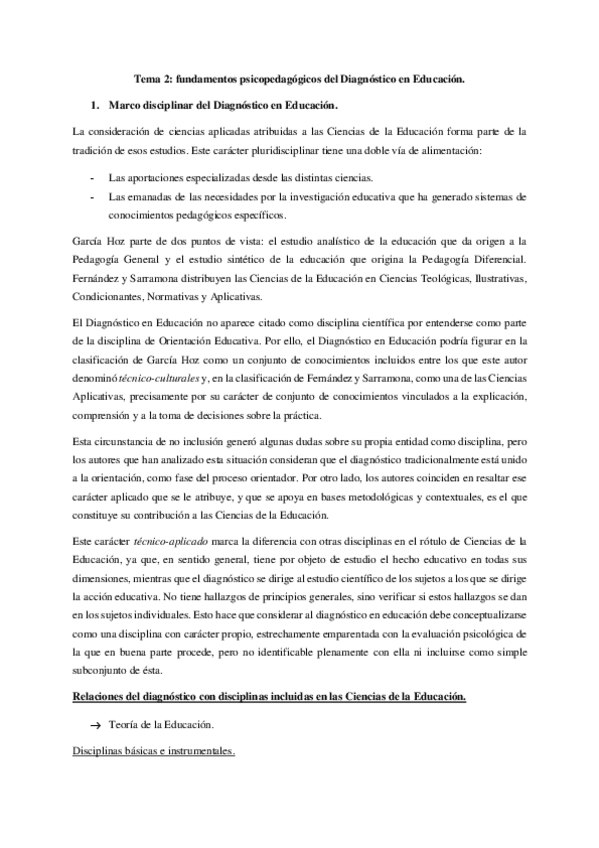 Tema 2: fundamentos psicopedagógicos del Diagnóstico en Educación.

1. Marco disciplinar del Diagnóstico en Educación.

La consideración de ciencias aplicadas atribuidas a las Ciencias de la Educación forma parte de la tradición de esos estudios. Este carácter pluridisciplinar tiene una doble vía de alimentación:

- Las aportaciones especializadas desde las distintas ciencias.
- Las emanadas de las necesidades por la investigación educativa que ha generado sistemas de conocimientos pedagógicos específicos.

García Hoz parte de dos puntos de vista: el estudio analístico de la educación que da origen a la Pedagogía General y el estudio sintético de la educación que origina la Pedagogía Diferencial. Fernández y Sarramona distribuyen las Ciencias de la Educación en Ciencias Teológicas, Ilustrativas, Condicionantes, Normativas y Aplicativas.

El Diagnóstico en Educación no aparece citado como disciplina científica por entenderse como parte de la disciplina de Orientación Educativa. Por ello, el Diagnóstico en Educación podría figurar en la clasificación de García Hoz como un conjunto de conocimientos incluidos entre los que este autor denominó técnico-culturales y, en la clasificación de Fernández y Sarramona, como una de las Ciencias Aplicativas, precisamente por su carácter de conjunto de conocimientos vinculados a la explicación, comprensión y a la toma de decisiones sobre la práctica.

Esta circunstancia de no inclusión generó algunas dudas sobre su propia entidad como disciplina, pero los autores que han analizado esta situación consideran que el diagnóstico tradicionalmente está unido a la orientación, como fase del proceso orientador. Por otro lado, los autores coinciden en resaltar ese carácter aplicado que se le atribuye, y que se apoya en bases metodológicas y contextuales, es el que constituye su contribución a las Ciencias de la Educación.

Este carácter técnico-aplicado marca la diferencia con otras disciplinas en el rótulo de Ciencias de la Educación, ya que, en sentido general, tiene por objeto de estudio el hecho educativo en todas sus dimensiones, mientras que el diagnóstico se dirige al estudio científico de los sujetos a los que se dirige la acción educativa. No tiene hallazgos de principios generales, sino verificar si estos hallazgos se dan en los sujetos individuales. Esto hace que considerar al diagnóstico en educación debe conceptualizarse como una disciplina con carácter propio, estrechamente emparentada con la evaluación psicológica de la que en buena parte procede, pero no identificable plenamente con ella ni incluirse como simple subconjunto de ésta.

Relaciones del diagnóstico con disciplinas incluidas en las Ciencias de la Educación.

→ Teoría de la Educación.

Disciplinas básicas e instrumentales.